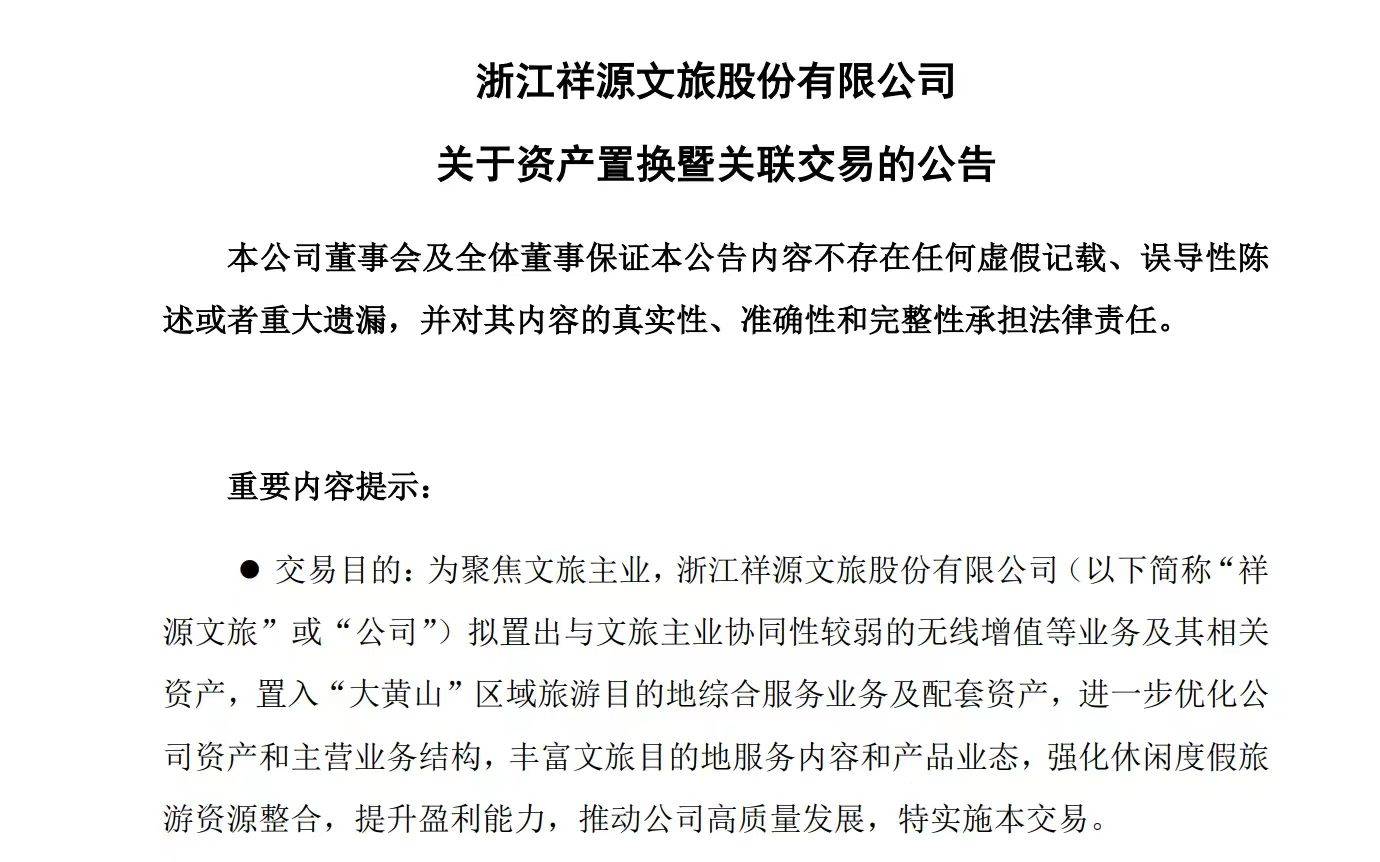 浙江祥源文旅股份有限公司

关于资产置换暨关联交易的公告

本公司董事会及全体董事保证本公告内容不存在任何虚假记载、误导性陈述或者重大遗漏，并对其内容的真实性、准确性和完整性承担法律责任。

重要内容提示：

● 交易目的：为聚焦文旅主业，浙江祥源文旅股份有限公司（以下简称“祥源文旅”或“公司”）拟置出与文旅主业协同性较弱的无线增值等业务及其相关资产，置入“大黄山”区域旅游目的地综合服务业务及配套资产，进一步优化公司资产和主营业务结构，丰富文旅目的地服务内容和产品业态，强化休闲度假旅游资源整合，提升盈利能力，推动公司高质量发展，特实施本交易。